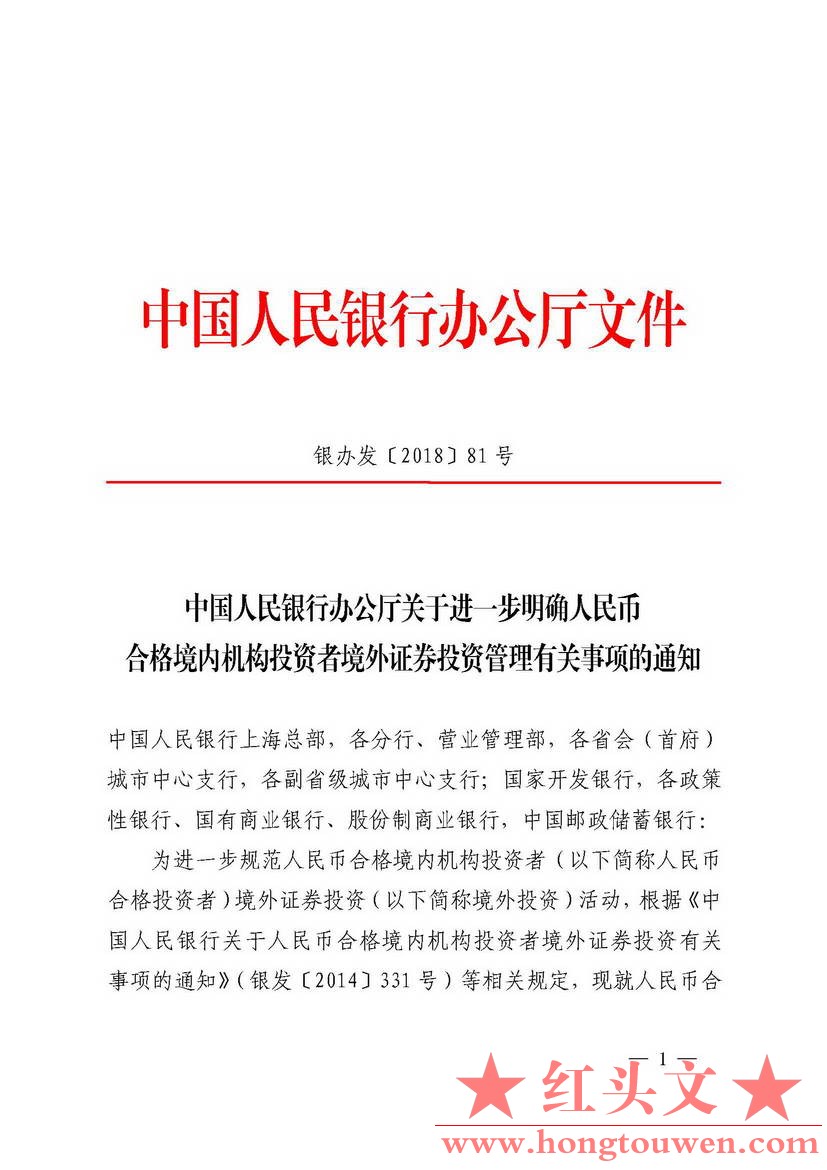 中国人民银行办公厅文件

银办发〔2018〕81号

中国人民银行办公厅关于进一步明确人民币合格境内机构投资者境外证券投资管理有关事项的通知

中国人民银行上海总部，各分行、营业管理部，各省会（首府）城市中心支行，各副省级城市中心支行；国家开发银行，各政策性银行、国有商业银行、股份制商业银行，中国邮政储蓄银行：

为进一步规范人民币合格境内机构投资者（以下简称人民币合格投资者）境外证券投资（以下简称境外投资）活动，根据《中国人民银行关于人民币合格境内机构投资者境外证券投资有关事项的通知》（银发〔2014〕331号）等相关规定，现就人民币合

— 1 —

★ 红头文 ★
www.hongtouwen.com